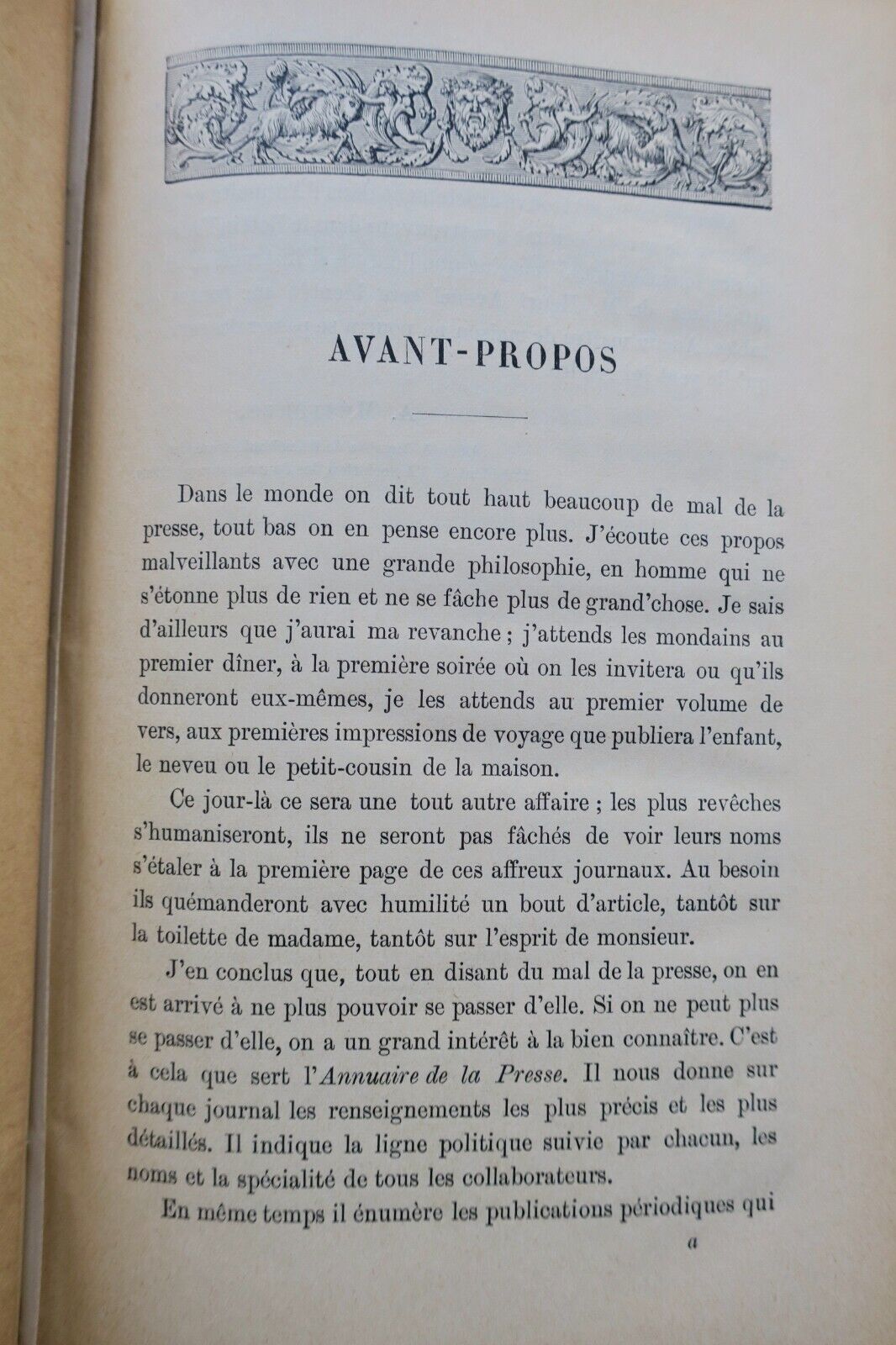 AVANT-PROPOS

Dans le monde on dit tout haut beaucoup de mal de la presse, tout bas on en pense encore plus. J'écoute ces propos malveillants avec une grande philosophie, en homme qui ne s'étonne plus de rien et ne se fâche plus de grand'chose. Je sais d'ailleurs que j'aurai ma revanche ; j'attends les mondains au premier dîner, à la première soirée où on les invitera ou qu'ils donneront eux-mêmes, je les attends au premier volume de vers, aux premières impressions de voyage que publiera l'enfant, le neveu ou le petit-cousin de la maison.

Ce jour-là ce sera une tout autre affaire ; les plus revêches s'humaniseront, ils ne seront pas fâchés de voir leurs noms s'étaler à la première page de ces affreux journaux. Au besoin ils quémanderont avec humilité un bout d'article, tantôt sur la toilette de madame, tantôt sur l'esprit de monsieur.

J'en conclus que, tout en disant du mal de la presse, on en est arrivé à ne plus pouvoir se passer d'elle. Si on ne peut plus se passer d'elle, on a un grand intérêt à la bien connaître. C'est à cela que sert l'Annuaire de la Presse. Il nous donne sur chaque journal les renseignements les plus précis et les plus détaillés. Il indique la ligne politique suivie par chacun, les noms et la spécialité de tous les collaborateurs.

En même temps il énumère les publications périodiques qui

a